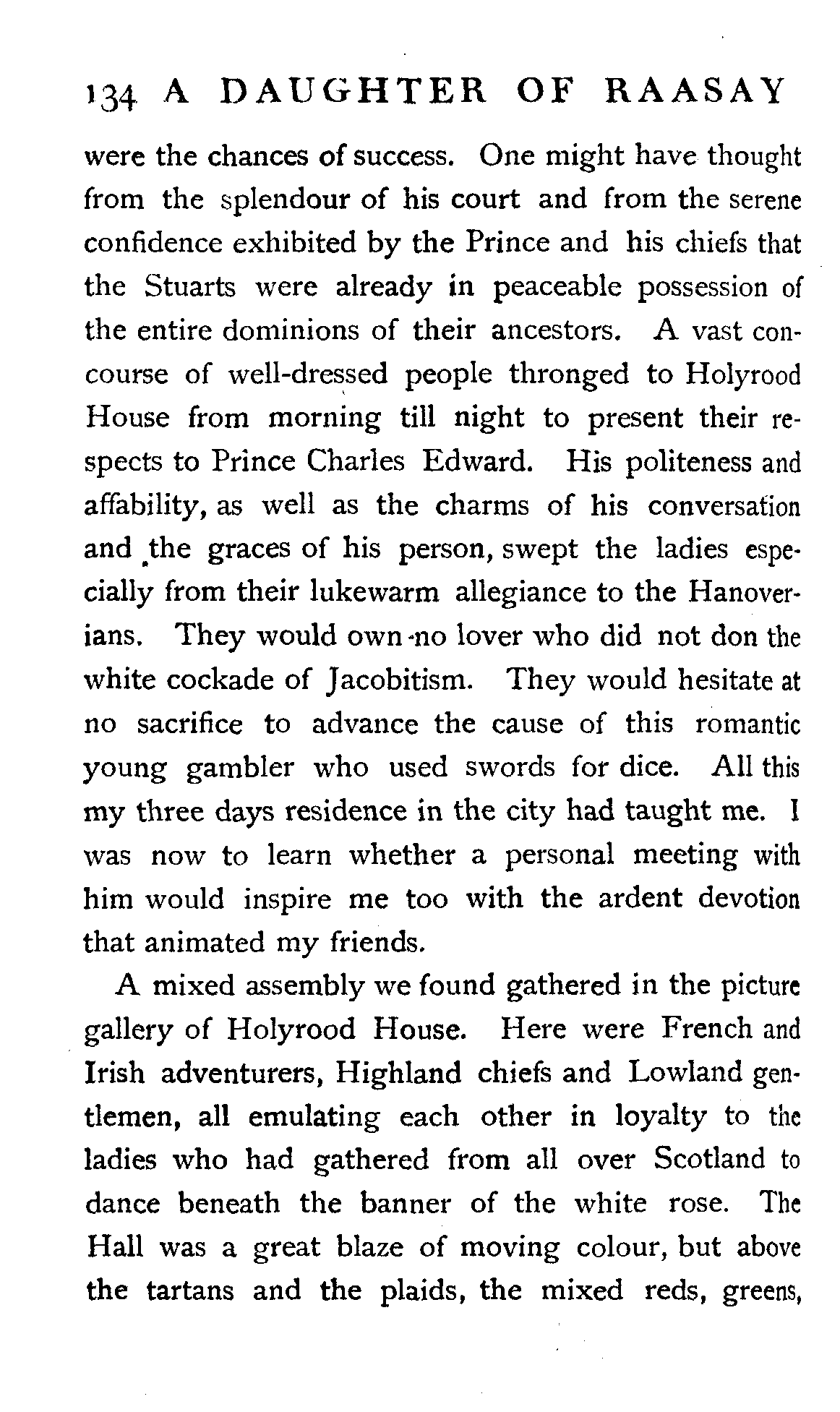 134 A DAUGHTER OF RAASAY

were the chances of success. One might have thought from the splendour of his court and from the serene confidence exhibited by the Prince and his chiefs that the Stuarts were already in peaceable possession of the entire dominions of their ancestors. A vast concourse of well-dressed people thronged to Holyrood House from morning till night to present their respects to Prince Charles Edward. His politeness and affability, as well as the charms of his conversation and the graces of his person, swept the ladies especially from their lukewarm allegiance to the Hanoverians. They would own no lover who did not don the white cockade of Jacobitism. They would hesitate at no sacrifice to advance the cause of this romantic young gambler who used swords for dice. All this my three days residence in the city had taught me. I was now to learn whether a personal meeting with him would inspire me too with the ardent devotion that animated my friends.

A mixed assembly we found gathered in the picture gallery of Holyrood House. Here were French and Irish adventurers, Highland chiefs and Lowland gentlemen, all emulating each other in loyalty to the ladies who had gathered from all over Scotland to dance beneath the banner of the white rose. The Hall was a great blaze of moving colour, but above the tartans and the plaids, the mixed reds, greens,